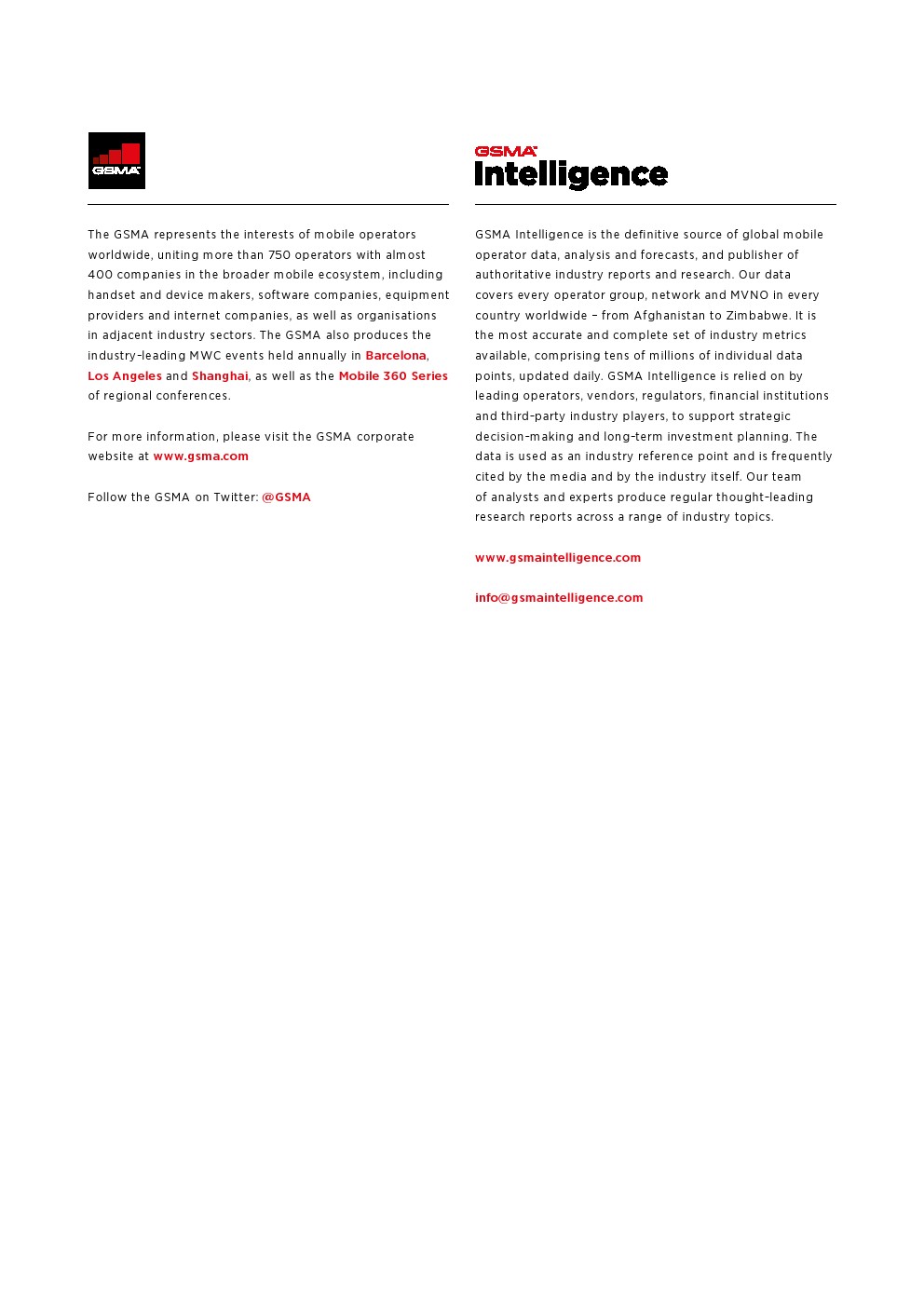 GSMA

The GSMA represents the interests of mobile operators worldwide, uniting more than 750 operators with almost 400 companies in the broader mobile ecosystem, including handset and device makers, software companies, equipment providers and internet companies, as well as organisations in adjacent industry sectors. The GSMA also produces the industry-leading MWC events held annually in Barcelona, Los Angeles and Shanghai, as well as the Mobile 360 Series of regional conferences.

For more information, please visit the GSMA corporate website at www.gsma.com

Follow the GSMA on Twitter: @GSMA

GSMA Intelligence

GSMA Intelligence is the definitive source of global mobile operator data, analysis and forecasts, and publisher of authoritative industry reports and research. Our data covers every operator group, network and MVNO in every country worldwide – from Afghanistan to Zimbabwe. It is the most accurate and complete set of industry metrics available, comprising tens of millions of individual data points, updated daily. GSMA Intelligence is relied on by leading operators, vendors, regulators, financial institutions and third-party industry players, to support strategic decision-making and long-term investment planning. The data is used as an industry reference point and is frequently cited by the media and by the industry itself. Our team of analysts and experts produce regular thought-leading research reports across a range of industry topics.

www.gsmaintelligence.com

info@gsmaintelligence.com